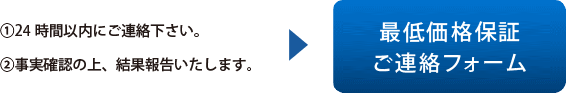 ①24 時間以内にご連絡下さい。

②事実確認の上、結果報告いたします。

最低価格保証
ご連絡フォーム